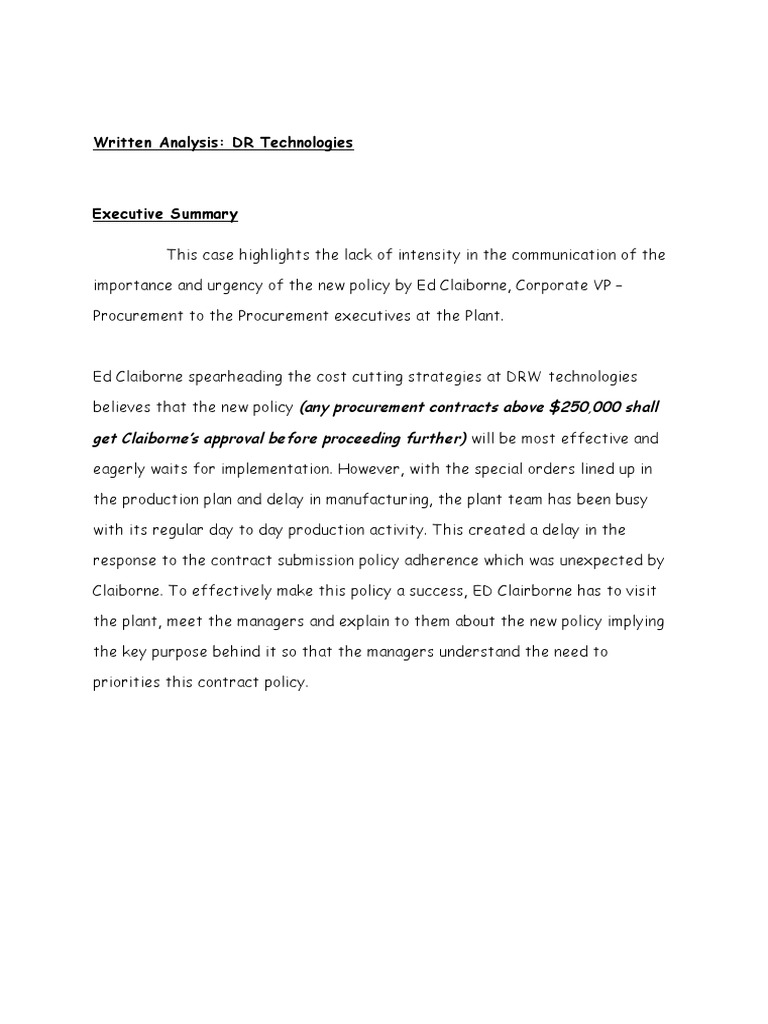 Written Analysis: DR Technologies

Executive Summary

This case highlights the lack of intensity in the communication of the importance and urgency of the new policy by Ed Claiborne, Corporate VP – Procurement to the Procurement executives at the Plant.

Ed Claiborne spearheading the cost cutting strategies at DRW technologies believes that the new policy (any procurement contracts above \$250,000 shall get Claiborne's approval before proceeding further) will be most effective and eagerly waits for implementation. However, with the special orders lined up in the production plan and delay in manufacturing, the plant team has been busy with its regular day to day production activity. This created a delay in the response to the contract submission policy adherence which was unexpected by Claiborne. To effectively make this policy a success, ED Clairborne has to visit the plant, meet the managers and explain to them about the new policy implying the key purpose behind it so that the managers understand the need to priorities this contract policy.